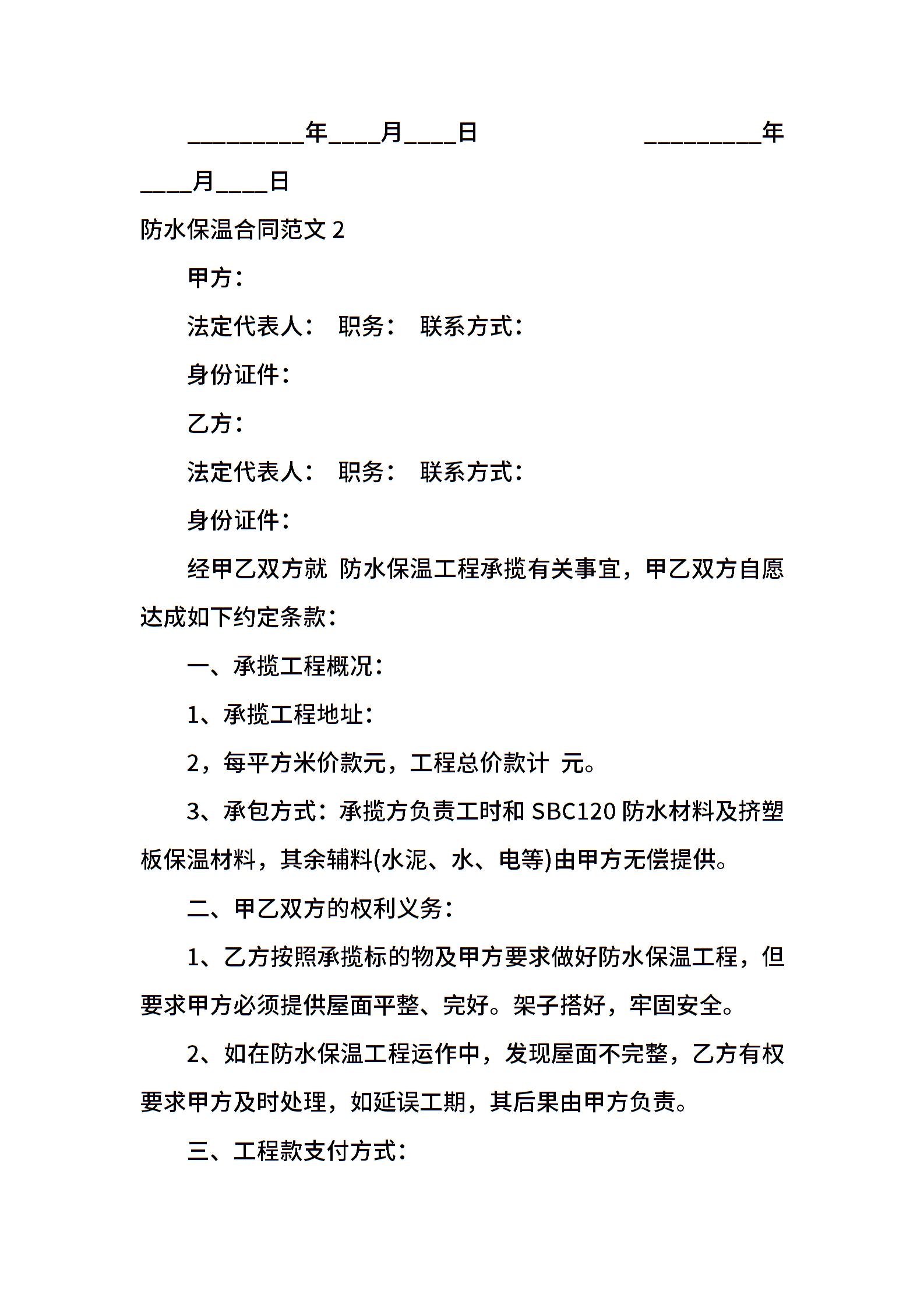 _________年____月____日　　　　　　_________年____月____日

防水保温合同范文 2

甲方：

法定代表人：　职务：　联系方式：

身份证件：

乙方：

法定代表人：　职务：　联系方式：

身份证件：

经甲乙双方就 防水保温工程承揽有关事宜，甲乙双方自愿达成如下约定条款：

一、承揽工程概况：

1、承揽工程地址：

2，每平方米价款元，工程总价款计 元。

3、承包方式：承揽方负责工时和 SBC120 防水材料及挤塑板保温材料，其余辅料(水泥、水、电等)由甲方无偿提供。

二、甲乙双方的权利义务：

1、乙方按照承揽标的物及甲方要求做好防水保温工程，但要求甲方必须提供屋面平整、完好。架子搭好，牢固安全。

2、如在防水保温工程运作中，发现屋面不完整，乙方有权要求甲方及时处理，如延误工期，其后果由甲方负责。

三、工程款支付方式：